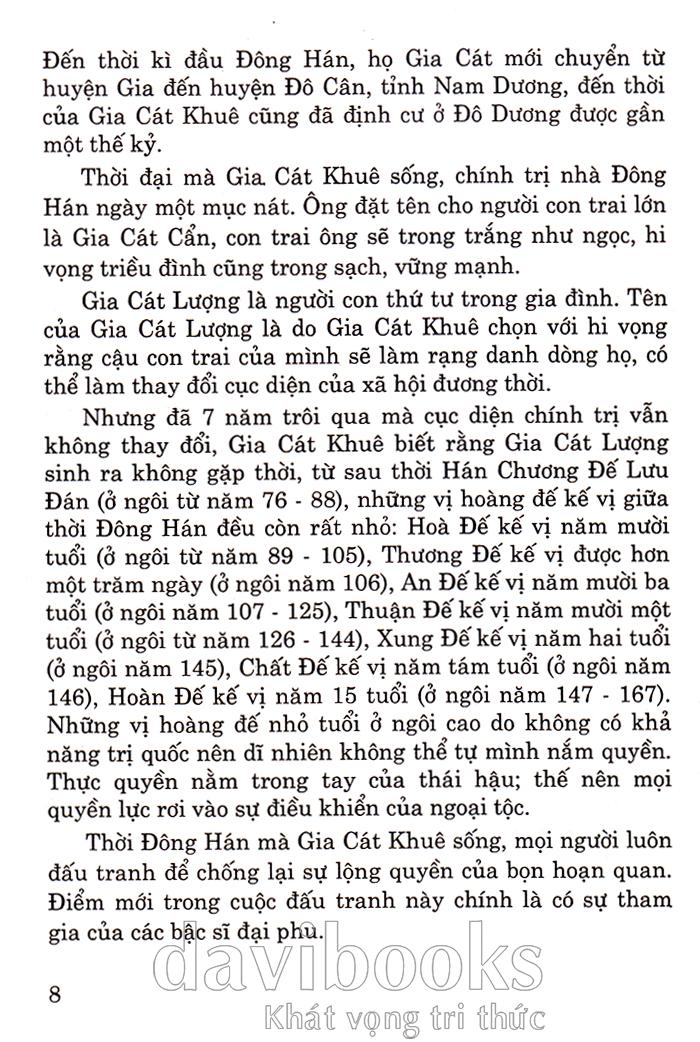 Đến thời kì đầu Đông Hán, họ Gia Cát mới chuyển từ huyện Gia đến huyện Đô Cân, tỉnh Nam Dương, đến thời của Gia Cát Khuê cũng đã định cư ở Đô Dương được gần một thế kỷ.

Thời đại mà Gia Cát Khuê sống, chính trị nhà Đông Hán ngày một mục nát. Ông đặt tên cho người con trai lớn là Gia Cát Cẩn, con trai ông sẽ trong trắng như ngọc, hi vọng triều đình cũng trong sạch, vững mạnh.

Gia Cát Lượng là người con thứ tư trong gia đình. Tên của Gia Cát Lượng là do Gia Cát Khuê chọn với hi vọng rằng cậu con trai của mình sẽ làm rạng danh dòng họ, có thể làm thay đổi cục diện của xã hội đương thời.

Nhưng đã 7 năm trôi qua mà cục diện chính trị vẫn không thay đổi, Gia Cát Khuê biết rằng Gia Cát Lượng sinh ra không gặp thời, từ sau thời Hán Chương Đế Lưu Đán (ở ngôi từ năm 76 - 88), những vị hoàng đế kế vị giữa thời Đông Hán đều còn rất nhỏ: Hoà Đế kế vị năm mười tuổi (ở ngôi từ năm 89 - 105), Thương Đế kế vị được hơn một trăm ngày (ở ngôi năm 106), An Đế kế vị năm mười ba tuổi (ở ngôi năm 107 - 125), Thuận Đế kế vị năm mười một tuổi (ở ngôi từ năm 126 - 144), Xung Đế kế vị năm hai tuổi (ở ngôi năm 145), Chất Đế kế vị năm tám tuổi (ở ngôi năm 146), Hoàn Đế kế vị năm 15 tuổi (ở ngôi năm 147 - 167). Những vị hoàng đế nhỏ tuổi ở ngôi cao do không có khả năng trị quốc nên dĩ nhiên không thể tự mình nắm quyền. Thực quyền nằm trong tay của thái hậu; thế nên mọi quyền lực rơi vào sự điều khiển của ngoại tộc.

Thời Đông Hán mà Gia Cát Khuê sống, mọi người luôn đấu tranh để chống lại sự lộng quyền của bọn hoạn quan. Điểm mới trong cuộc đấu tranh này chính là có sự tham gia của các bậc sĩ đại phu.

8

davibooks
Khát vọng tri thức